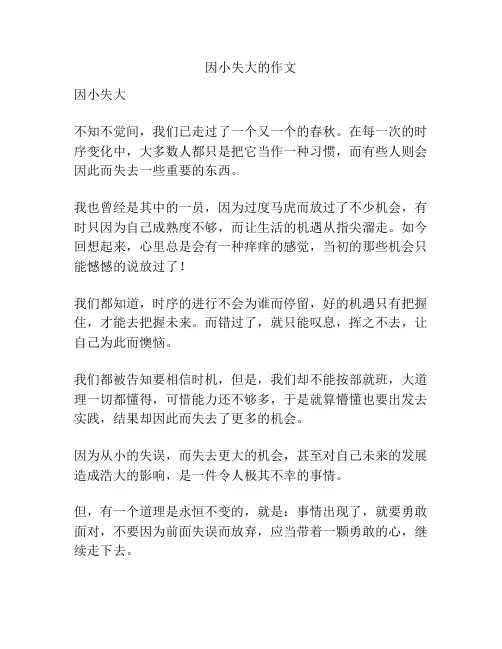 因小失大的作文

因小失大

不知不觉间，我们已走过了一个又一个的春秋。在每一次的时序变化中，大多数人都只是把它当作一种习惯，而有些人则会因此而失去一些重要的东西。

我也曾经是其中的一员，因为过度马虎而放过了不少机会，有时只因为自己成熟度不够，而让生活的机遇从指尖溜走。如今回想起来，心里总是会有一种痒痒的感觉，当初的那些机会只能憾憾的说放过了！

我们都知道，时序的进行不会为谁而停留，好的机遇只有把握住，才能去把握未来。而错过了，就只能叹息，挥之不去，让自己为此而懊恼。

我们都被告知要相信时机，但是，我们却不能按部就班，大道理一切都懂得，可惜能力还不够多，于是就算懵懂也要出发去实践，结果却因此而失去了更多的机会。

因为从小的失误，而失去更大的机会，甚至对自己未来的发展造成浩大的影响，是一件令人极其不幸的事情。

但，有一个道理是永恒不变的，就是：事情出现了，就要勇敢面对，不要因为前面失误而放弃，应当带着一颗勇敢的心，继续走下去。